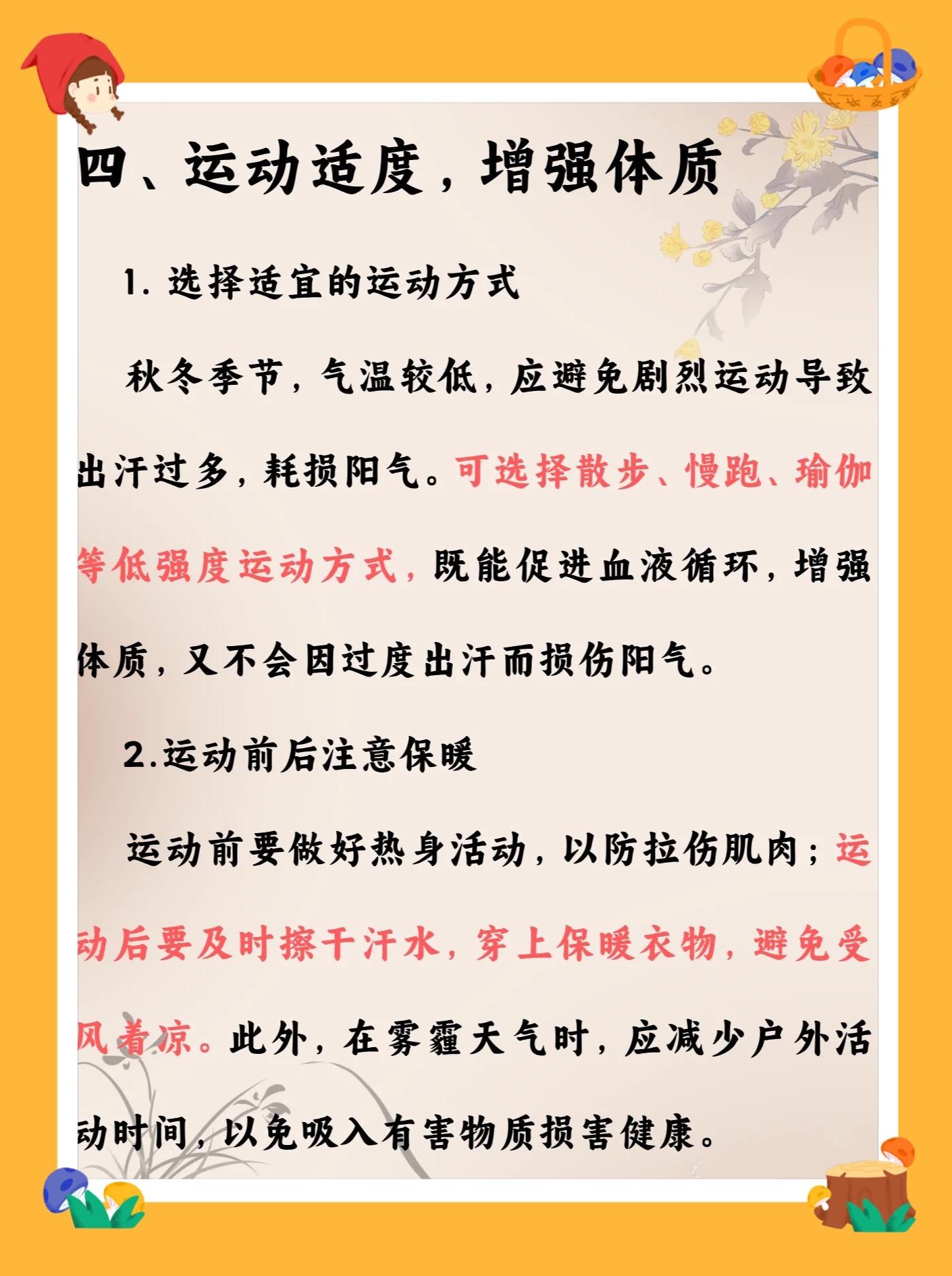 四、运动适度，增强体质

1. 选择适宜的运动方式

秋冬季节，气温较低，应避免剧烈运动导致出汗过多，耗损阳气。可选择散步、慢跑、瑜伽等低强度运动方式，既能促进血液循环，增强体质，又不会因过度出汗而损伤阳气。

2.运动前后注意保暖

运动前要做好热身活动，以防拉伤肌肉；运动后要及时擦干汗水，穿上保暖衣物，避免受风着凉。此外，在雾霾天气时，应减少户外活动时间，以免吸入有害物质损害健康。